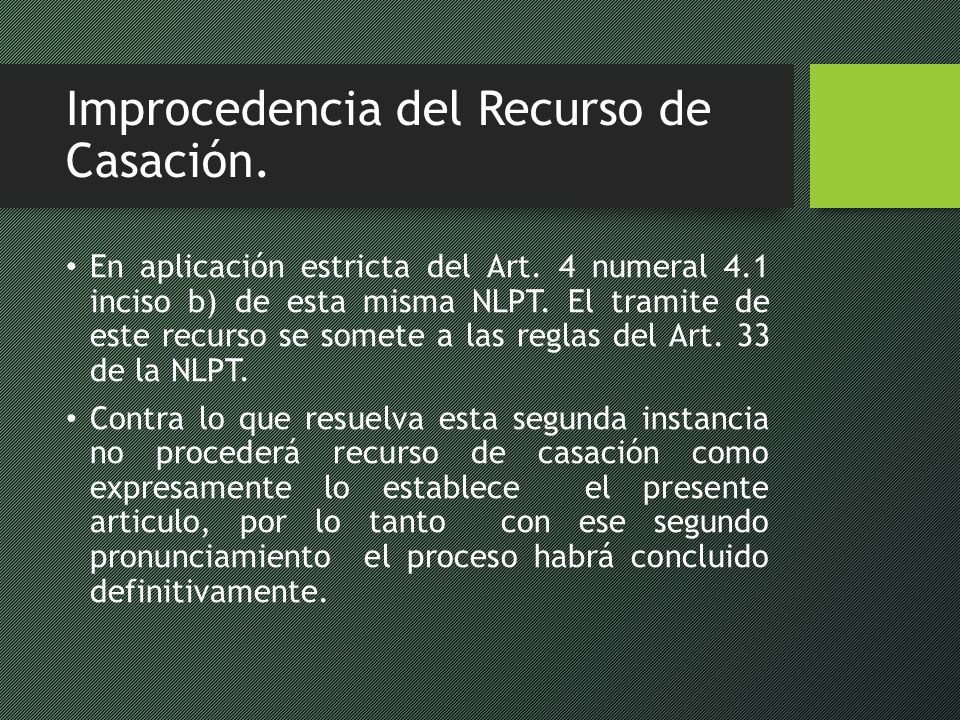 Improcedencia del Recurso de Casación.

• En aplicación estricta del Art. 4 numeral 4.1 inciso b) de esta misma NLPT. El tramite de este recurso se somete a las reglas del Art. 33 de la NLPT.

• Contra lo que resuelva esta segunda instancia no procederá recurso de casación como expresamente lo establece el presente articulo, por lo tanto con ese segundo pronunciamiento el proceso habrá concluido definitivamente.